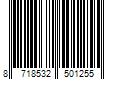 8 718532 501255